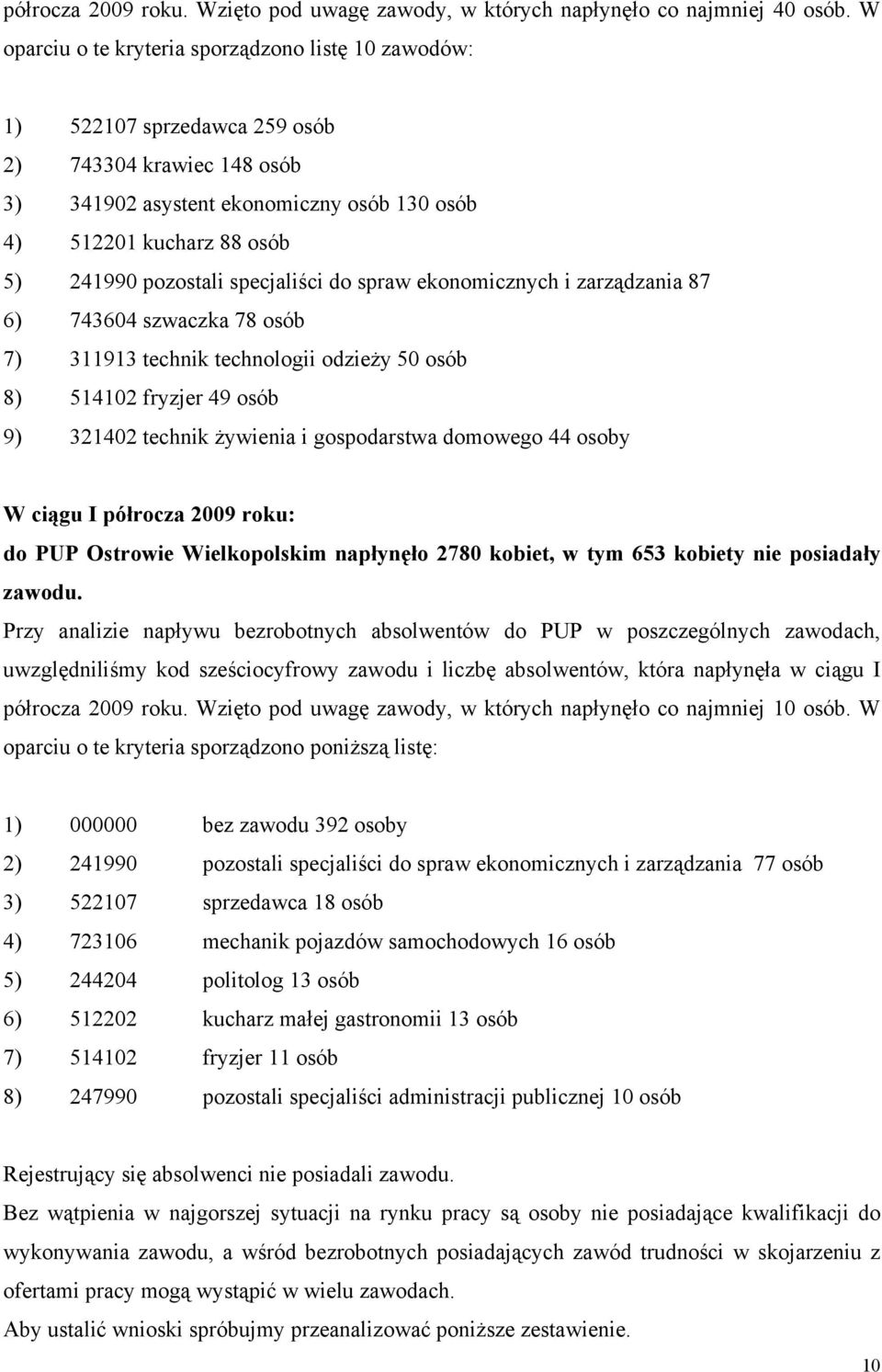 półrocza 2009 roku. Wzięto pod uwagę zawody, w których napłynęło co najmniej 40 osób. W oparciu o te kryteria sporządzono listę 10 zawodów:

1) 522107 sprzedawca 259 osób
2) 743304 krawiec 148 osób
3) 341902 asystent ekonomiczny osób 130 osób
4) 512201 kucharz 88 osób
5) 241990 pozostali specjaliści do spraw ekonomicznych i zarządzania 87
6) 743604 szwaczka 78 osób
7) 311913 technik technologii odzieży 50 osób
8) 514102 fryzjer 49 osób
9) 321402 technik żywienia i gospodarstwa domowego 44 osoby

W ciągu I półrocza 2009 roku:
do PUP Ostrowie Wielkopolskim napłynęło 2780 kobiet, w tym 653 kobiety nie posiadały zawodu.
Przy analizie napływu bezrobotnych absolwentów do PUP w poszczególnych zawodach, uwzględniliśmy kod sześciocyfrowy zawodu i liczbę absolwentów, która napłynęła w ciągu I półrocza 2009 roku. Wzięto pod uwagę zawody, w których napłynęło co najmniej 10 osób. W oparciu o te kryteria sporządzono poniższą listę:

1) 000000 bez zawodu 392 osoby
2) 241990 pozostali specjaliści do spraw ekonomicznych i zarządzania 77 osób
3) 522107 sprzedawca 18 osób
4) 723106 mechanik pojazdów samochodowych 16 osób
5) 244204 politolog 13 osób
6) 512202 kucharz małej gastronomii 13 osób
7) 514102 fryzjer 11 osób
8) 247990 pozostali specjaliści administracji publicznej 10 osób

Rejestrujący się absolwenci nie posiadali zawodu.
Bez wątpienia w najgorszej sytuacji na rynku pracy są osoby nie posiadające kwalifikacji do wykonywania zawodu, a wśród bezrobotnych posiadających zawód trudności w skojarzeniu z ofertami pracy mogą wystąpić w wielu zawodach.
Aby ustalić wnioski spróbujmy przeanalizować poniższe zestawienie.

10